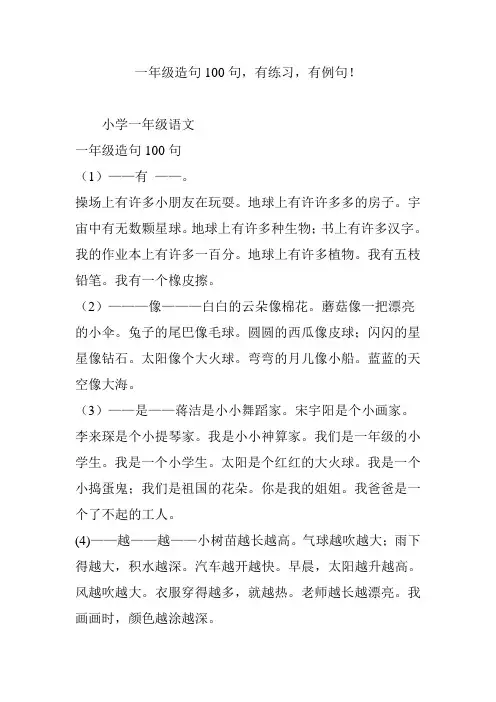 一年级造句100句，有练习，有例句！

小学一年级语文
一年级造句100句
（1）——有 ——。
操场上有许多小朋友在玩耍。地球上有许许多多的房子。宇宙中有无数颗星球。地球上有许多种生物；书上有许多汉字。我的作业本上有许多一百分。地球上有许多植物。我有五枝铅笔。我有一个橡皮擦。
（2）———像———白白的云朵像棉花。蘑菇像一把漂亮的小伞。兔子的尾巴像毛球。圆圆的西瓜像皮球；闪闪的星星像钻石。太阳像个大火球。弯弯的月儿像小船。蓝蓝的天空像大海。
（3）——是——蒋洁是小小舞蹈家。宋宇阳是个小画家。李来琛是个小提琴家。我是小小神算家。我们是一年级的小学生。我是一个小学生。太阳是个红红的大火球。我是一个小捣蛋鬼；我们是祖国的花朵。你是我的姐姐。我爸爸是一个了不起的工人。
(4)——越——越——小树苗越长越高。气球越吹越大；雨下得越大，积水越深。汽车越开越快。早晨，太阳越升越高。风越吹越大。衣服穿得越多，就越热。老师越长越漂亮。我画画时，颜色越涂越深。